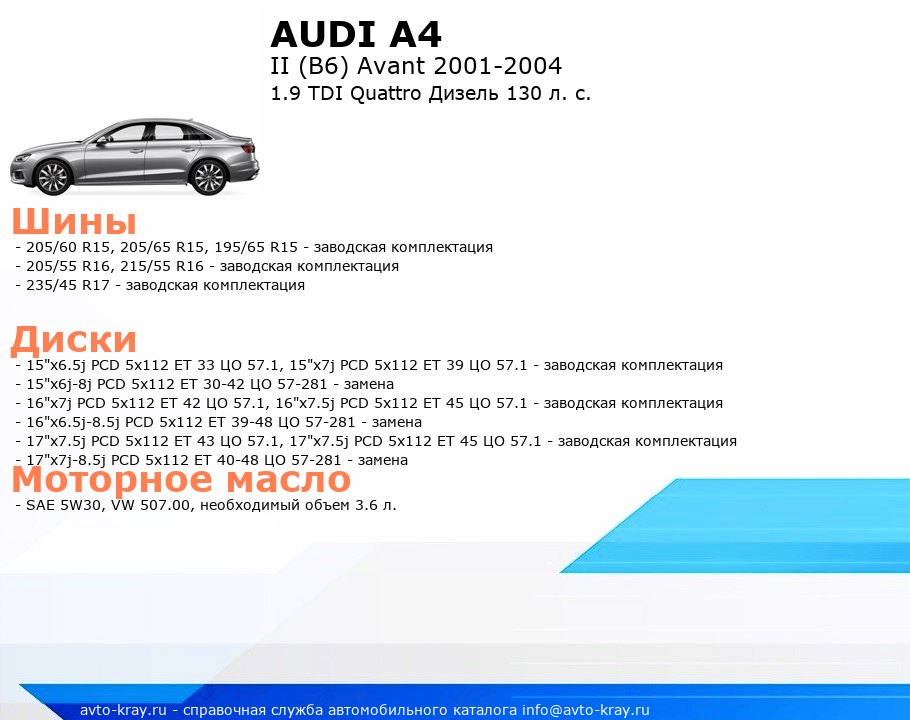 AUDI A4
II (B6) Avant 2001-2004
1.9 TDI Quattro Дизель 130 л. с.

Шины
- 205/60 R15, 205/65 R15, 195/65 R15 - заводская комплектация
- 205/55 R16, 215/55 R16 - заводская комплектация
- 235/45 R17 - заводская комплектация

Диски
- 15"x6.5j PCD 5x112 ET 33 ЦО 57.1, 15"x7j PCD 5x112 ET 39 ЦО 57.1 - заводская комплектация
- 15"x6j-8j PCD 5x112 ET 30-42 ЦО 57-281 - замена
- 16"x7j PCD 5x112 ET 42 ЦО 57.1, 16"x7.5j PCD 5x112 ET 45 ЦО 57.1 - заводская комплектация
- 16"x6.5j-8.5j PCD 5x112 ET 39-48 ЦО 57-281 - замена
- 17"x7.5j PCD 5x112 ET 43 ЦО 57.1, 17"x7.5j PCD 5x112 ET 45 ЦО 57.1 - заводская комплектация
- 17"x7j-8.5j PCD 5x112 ET 40-48 ЦО 57-281 - замена

Моторное масло
- SAE 5W30, VW 507.00, необходимый объем 3.6 л.

avto-kray.ru - справочная служба автомобильного каталога info@avto-kray.ru